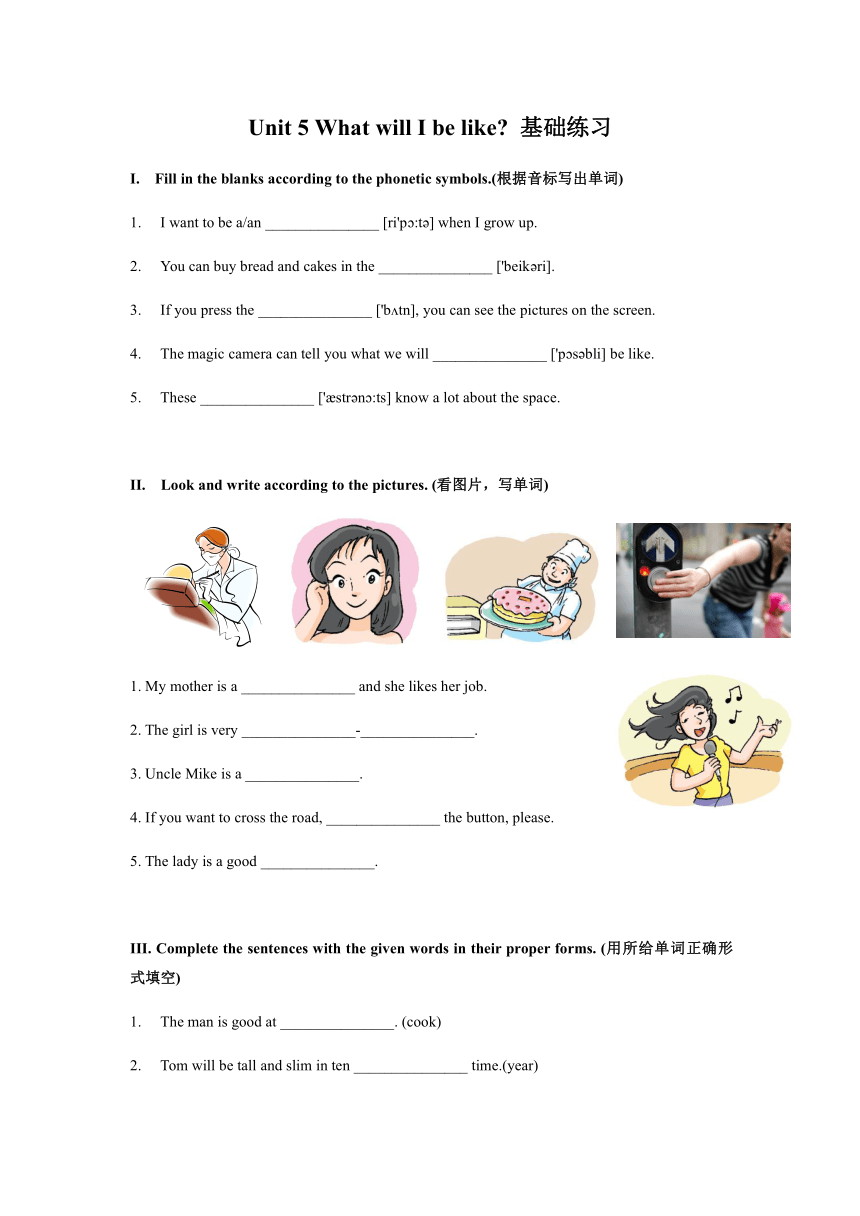 Unit 5 What will I be like? 基础练习

I. Fill in the blanks according to the phonetic symbols.(根据音标写出单词)

1. I want to be a/an _______________ [ri'pɔ:tə] when I grow up.

2. You can buy bread and cakes in the _______________ ['beikəri].

3. If you press the _______________ ['bʌtn], you can see the pictures on the screen.

4. The magic camera can tell you what we will _______________ ['pɔsəbli] be like.

5. These _______________ ['æstrənɔ:ts] know a lot about the space.

II. Look and write according to the pictures. (看图片，写单词)

1. My mother is a _______________ and she likes her job.

2. The girl is very _______________-_______________.

3. Uncle Mike is a _______________.

4. If you want to cross the road, _______________ the button, please.

5. The lady is a good _______________.

III. Complete the sentences with the given words in their proper forms. (用所给单词正确形式填空)

1. The man is good at _______________. (cook)

2. Tom will be tall and slim in ten _______________ time.(year)